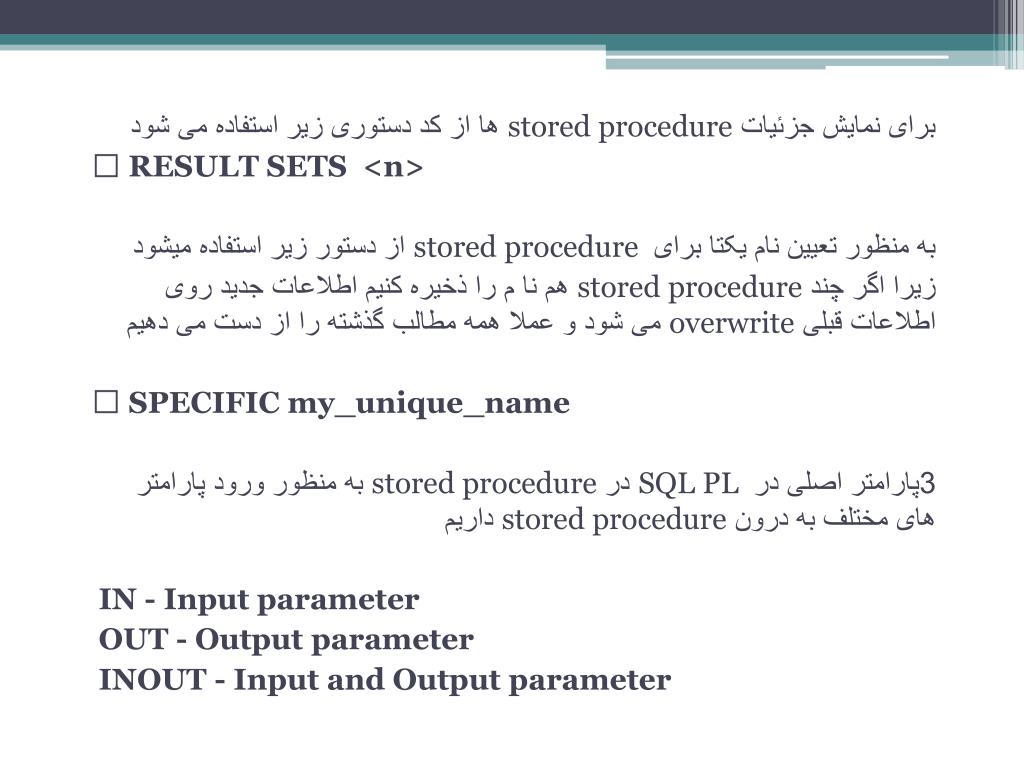 برای نمایش جزئیات stored procedure ها از کد دستوری زیر استفاده می شود

□ RESULT SETS <n>

به منظور تعیین نام یکتا برای stored procedure از دستور زیر استفاده میشود زیرا اگر چند stored procedure هم نا م را ذخیره کنیم اطلاعات جدید روی اطلاعات قبلی overwrite می شود و عملا همه مطالب گذشته را از دست می دهیم

□ SPECIFIC my_unique_name

3پارامتر اصلی در SQL PL در stored procedure به منظور ورود پارامتر های مختلف به درون stored procedure داریم

IN - Input parameter
OUT - Output parameter
INOUT - Input and Output parameter